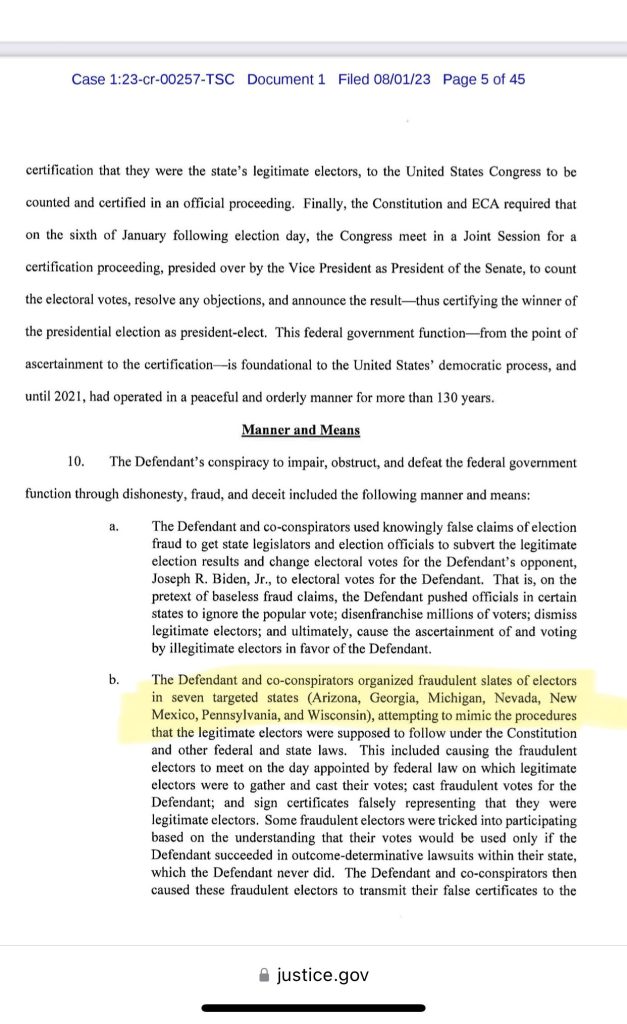 Case 1:23-cr-00257-TSC Document 1 Filed 08/01/23 Page 5 of 45

certification that they were the state's legitimate electors, to the United States Congress to be counted and certified in an official proceeding. Finally, the Constitution and ECA required that on the sixth of January following election day, the Congress meet in a Joint Session for a certification proceeding, presided over by the Vice President as President of the Senate, to count the electoral votes, resolve any objections, and announce the result—thus certifying the winner of the presidential election as president-elect. This federal government function—from the point of ascertainment to the certification—is foundational to the United States' democratic process, and until 2021, had operated in a peaceful and orderly manner for more than 130 years.

Manner and Means

10. The Defendant's conspiracy to impair, obstruct, and defeat the federal government function through dishonesty, fraud, and deceit included the following manner and means:

a. The Defendant and co-conspirators used knowingly false claims of election fraud to get state legislators and election officials to subvert the legitimate election results and change electoral votes for the Defendant's opponent, Joseph R. Biden, Jr., to electoral votes for the Defendant. That is, on the pretext of baseless fraud claims, the Defendant pushed officials in certain states to ignore the popular vote; disenfranchise millions of voters; dismiss legitimate electors; and ultimately, cause the ascertainment of and voting by illegitimate electors in favor of the Defendant.

b. The Defendant and co-conspirators organized fraudulent slates of electors in seven targeted states (Arizona, Georgia, Michigan, Nevada, New Mexico, Pennsylvania, and Wisconsin), attempting to mimic the procedures that the legitimate electors were supposed to follow under the Constitution and other federal and state laws. This included causing the fraudulent electors to meet on the day appointed by federal law on which legitimate electors were to gather and cast their votes; cast fraudulent votes for the Defendant; and sign certificates falsely representing that they were legitimate electors. Some fraudulent electors were tricked into participating based on the understanding that their votes would be used only if the Defendant succeeded in outcome-determinative lawsuits within their state, which the Defendant never did. The Defendant and co-conspirators then caused these fraudulent electors to transmit their false certificates to the

justice.gov